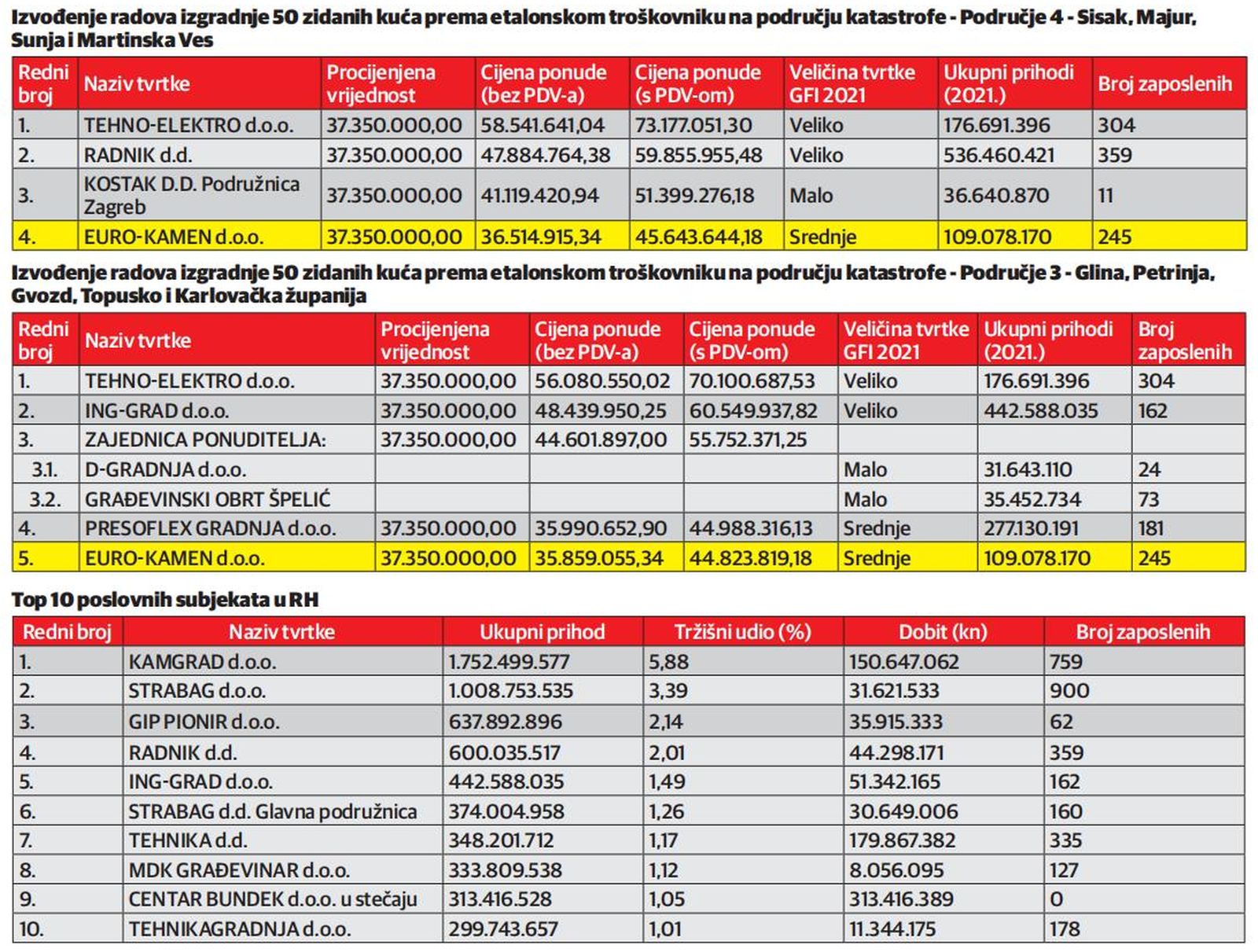 Izvođenje radova izgradnje 50 zidanih kuća prema etalonskom troškovniku na području katastrofe - Područje 4 - Sisak, Majur, Sunja i Martinska Ves

| Redni broj | Naziv tvrtke | Procijenjena vrijednost | Cijena ponude (bez PDV-a) | Cijena ponude (s PDV-om) | Veličina tvrtke GFI 2021 | Ukupni prihodi (2021.) | Broj zaposlenih |
|---|---|---|---|---|---|---|---|
| 1. | TEHNO-ELEKTRO d.o.o. | 37.350.000,00 | 58.541.641,04 | 73.177.051,30 | Veliko | 176.691.396 | 304 |
| 2. | RADNIK d.d. | 37.350.000,00 | 47.884.764,38 | 59.855.955,48 | Veliko | 536.460.421 | 359 |
| 3. | KOSTAK D.D. Podružnica Zagreb | 37.350.000,00 | 41.119.420,94 | 51.399.276,18 | Malo | 36.640.870 | 11 |
| 4. | EURO-KAMEN d.o.o. | 37.350.000,00 | 36.514.915,34 | 45.643.644,18 | Srednje | 109.078.170 | 245 |

Izvođenje radova izgradnje 50 zidanih kuća prema etalonskom troškovniku na području katastrofe - Područje 3 - Glina, Petrinja, Gvozd, Topusko i Karlovačka županija

| Redni broj | Naziv tvrtke | Procijenjena vrijednost | Cijena ponude (bez PDV-a) | Cijena ponude (s PDV-om) | Veličina tvrtke GFI 2021 | Ukupni prihodi (2021.) | Broj zaposlenih |
|---|---|---|---|---|---|---|---|
| 1. | TEHNO-ELEKTRO d.o.o. | 37.350.000,00 | 56.080.550,02 | 70.100.687,53 | Veliko | 176.691.396 | 304 |
| 2. | ING-GRAD d.o.o. | 37.350.000,00 | 48.439.950,25 | 60.549.937,82 | Veliko | 442.588.035 | 162 |
| 3. | ZAJEDNICA PONUDITELJA: | 37.350.000,00 | 44.601.897,00 | 55.752.371,25 | | | |
| 3.1. | D-GRADNJA d.o.o. | | | | Malo | 31.643.110 | 24 |
| 3.2. | GRAĐEVINSKI OBRT ŠPELIĆ | | | | Malo | 35.452.734 | 73 |
| 4. | PRESOFLEX GRADNJA d.o.o. | 37.350.000,00 | 35.990.652,90 | 44.988.316,13 | Srednje | 277.130.191 | 181 |
| 5. | EURO-KAMEN d.o.o. | 37.350.000,00 | 35.859.055,34 | 44.823.819,18 | Srednje | 109.078.170 | 245 |

Top 10 poslovnih subjekata u RH

| Redni broj | Naziv tvrtke | Ukupni prihod | Tržišni udio (%) | Dobit (kn) | Broj zaposlenih |
|---|---|---|---|---|---|
| 1. | KAMGRAD d.o.o. | 1.752.499.577 | 5,88 | 150.647.062 | 759 |
| 2. | STRABAG d.o.o. | 1.008.753.535 | 3,39 | 31.621.533 | 900 |
| 3. | GIP PIONIR d.o.o. | 637.892.896 | 2,14 | 35.915.333 | 62 |
| 4. | RADNIK d.d. | 600.035.517 | 2,01 | 44.298.171 | 359 |
| 5. | ING-GRAD d.o.o. | 442.588.035 | 1,49 | 51.342.165 | 162 |
| 6. | STRABAG d.d. Glavna podružnica | 374.004.958 | 1,26 | 30.649.006 | 160 |
| 7. | TEHNIKA d.d. | 348.201.712 | 1,17 | 179.867.382 | 335 |
| 8. | MDK GRAĐEVINAR d.o.o. | 333.809.538 | 1,12 | 8.056.095 | 127 |
| 9. | CENTAR BUNDEK d.o.o. u stečaju | 313.416.528 | 1,05 | 313.416.389 | 0 |
| 10. | TEHNIKAGRADNJA d.o.o. | 299.743.657 | 1,01 | 11.344.175 | 178 |